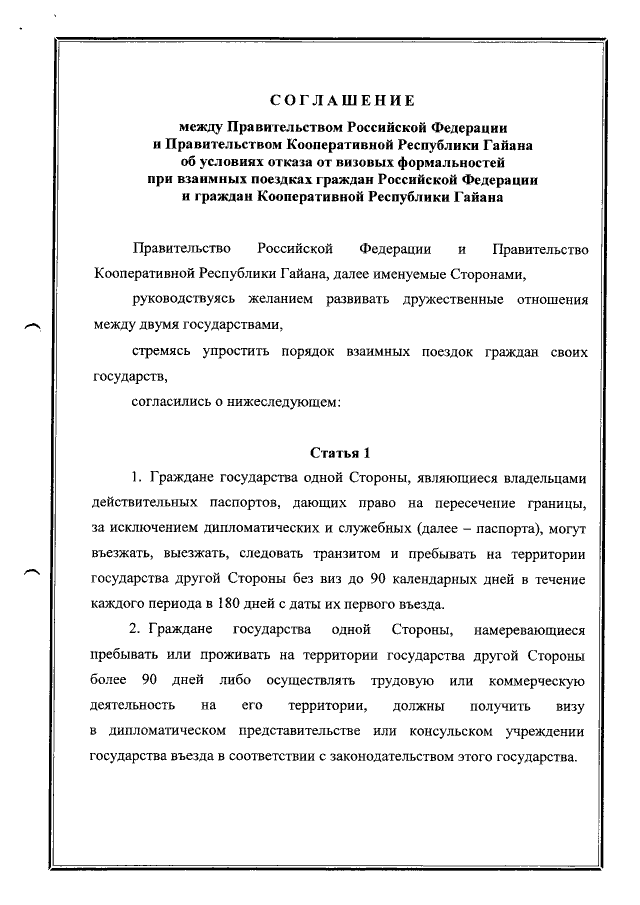 СОГЛАШЕНИЕ

между Правительством Российской Федерации и Правительством Кооперативной Республики Гайана об условиях отказа от визовых формальностей при взаимных поездках граждан Российской Федерации и граждан Кооперативной Республики Гайана

Правительство Российской Федерации и Правительство Кооперативной Республики Гайана, далее именуемые Сторонами,

руководствуясь желанием развивать дружественные отношения между двумя государствами,

стремясь упростить порядок взаимных поездок граждан своих государств,

согласились о нижеследующем:

Статья 1

1. Граждане государства одной Стороны, являющиеся владельцами действительных паспортов, дающих право на пересечение границы, за исключением дипломатических и служебных (далее – паспорта), могут въезжать, выезжать, следовать транзитом и пребывать на территории государства другой Стороны без виз до 90 календарных дней в течение каждого периода в 180 дней с даты их первого въезда.

2. Граждане государства одной Стороны, намеревающиеся пребывать или проживать на территории государства другой Стороны более 90 дней либо осуществлять трудовую или коммерческую деятельность на его территории, должны получить визу в дипломатическом представительстве или консульском учреждении государства въезда в соответствии с законодательством этого государства.